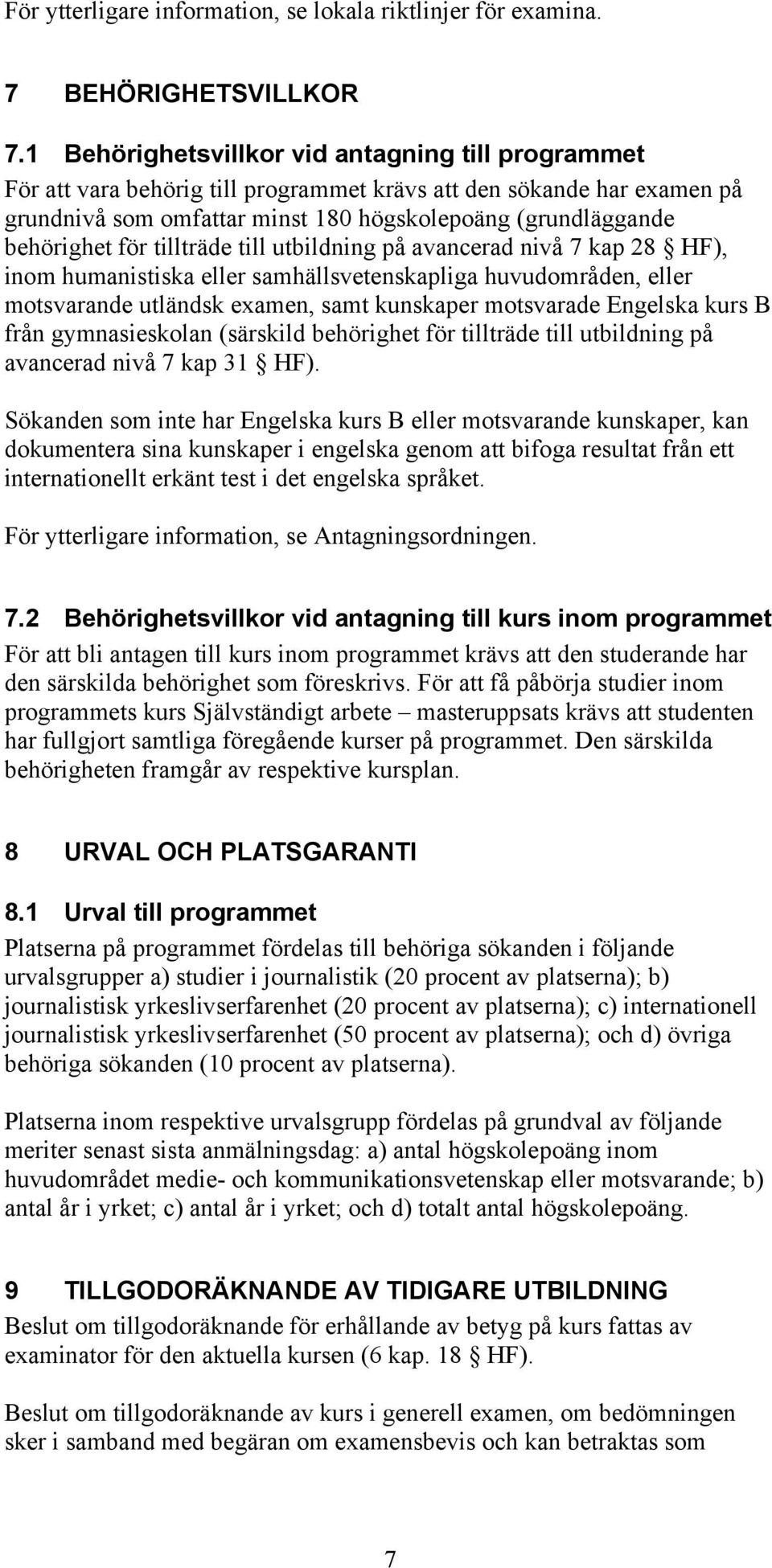 För ytterligare information, se lokala riktlinjer för examina.

7 BEHÖRIGHETSVILLKOR

7.1 Behörighetsvillkor vid antagning till programmet

För att vara behörig till programmet krävs att den sökande har examen på grundnivå som omfattar minst 180 högskolepoäng (grundläggande behörighet för tillträde till utbildning på avancerad nivå 7 kap 28 § HF), inom humanistiska eller samhällsvetenskapliga huvudområden, eller motsvarande utländsk examen, samt kunskaper motsvarade Engelska kurs B från gymnasieskolan (särskild behörighet för tillträde till utbildning på avancerad nivå 7 kap 31 § HF).

Sökanden som inte har Engelska kurs B eller motsvarande kunskaper, kan dokumentera sina kunskaper i engelska genom att bifoga resultat från ett internationellt erkänt test i det engelska språket.

För ytterligare information, se Antagningsordningen.

7.2 Behörighetsvillkor vid antagning till kurs inom programmet

För att bli antagen till kurs inom programmet krävs att den studerande har den särskilda behörighet som föreskrivs. För att få påbörja studier inom programmets kurs Självständigt arbete – masteruppsats krävs att studenten har fullgjort samtliga föregående kurser på programmet. Den särskilda behörigheten framgår av respektive kursplan.

8 URVAL OCH PLATSGARANTI

8.1 Urval till programmet

Platserna på programmet fördelas till behöriga sökanden i följande urvalsgrupper a) studier i journalistik (20 procent av platserna); b) journalistisk yrkeslivserfarenhet (20 procent av platserna); c) internationell journalistisk yrkeslivserfarenhet (50 procent av platserna); och d) övriga behöriga sökanden (10 procent av platserna).

Platserna inom respektive urvalsgrupp fördelas på grundval av följande meriter senast sista anmälningsdag: a) antal högskolepoäng inom huvudområdet medie- och kommunikationsvetenskap eller motsvarande; b) antal år i yrket; c) antal år i yrket; och d) totalt antal högskolepoäng.

9 TILLGODORÄKNANDE AV TIDIGARE UTBILDNING

Beslut om tillgodoräknande för erhållande av betyg på kurs fattas av examinator för den aktuella kursen (6 kap. 18 § HF).

Beslut om tillgodoräknande av kurs i generell examen, om bedömningen sker i samband med begäran om examensbevis och kan betraktas som

7